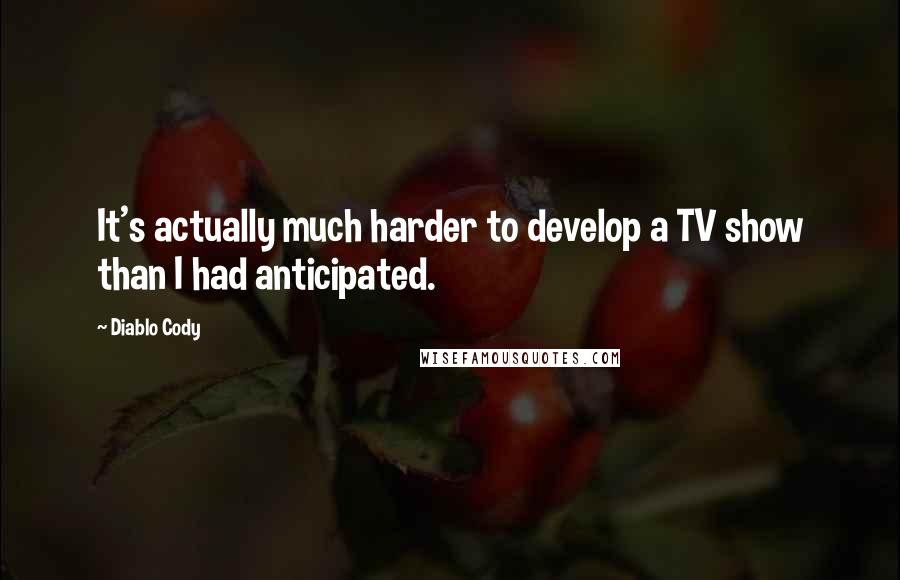 It's actually much harder to develop a TV show than I had anticipated.

~ Diablo Cody

WISEFAMOUSQUOTES.COM